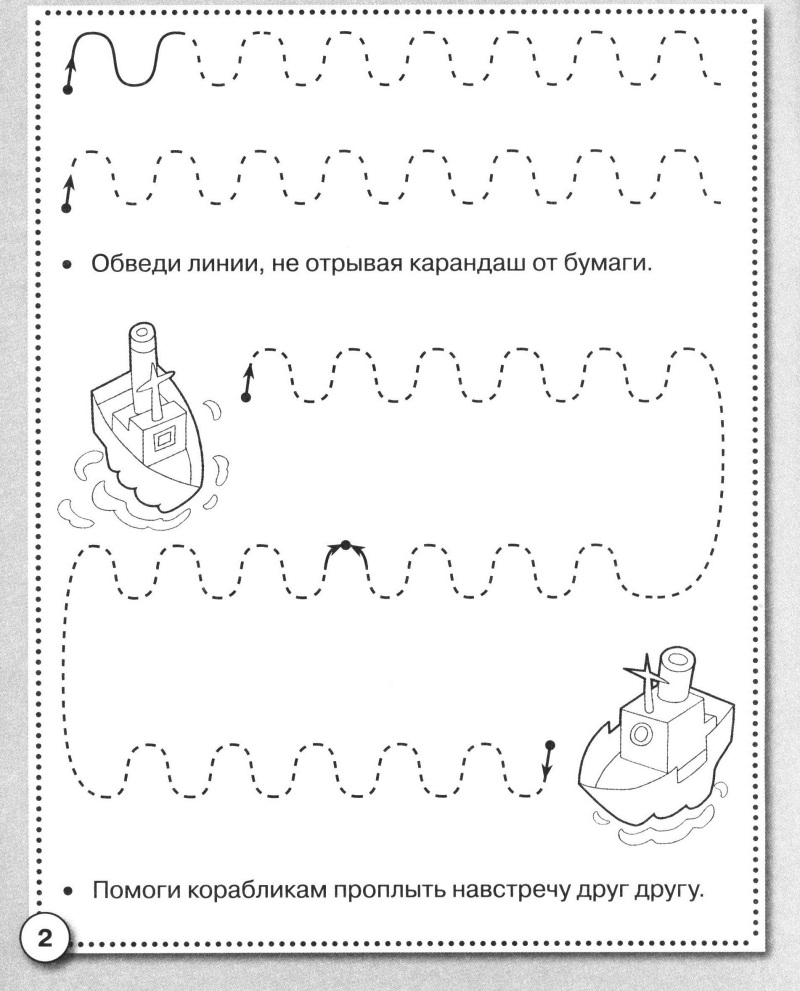 • Обведи линии, не отрывая карандаш от бумаги.

• Помоги корабликам проплыть навстречу друг другу.

2